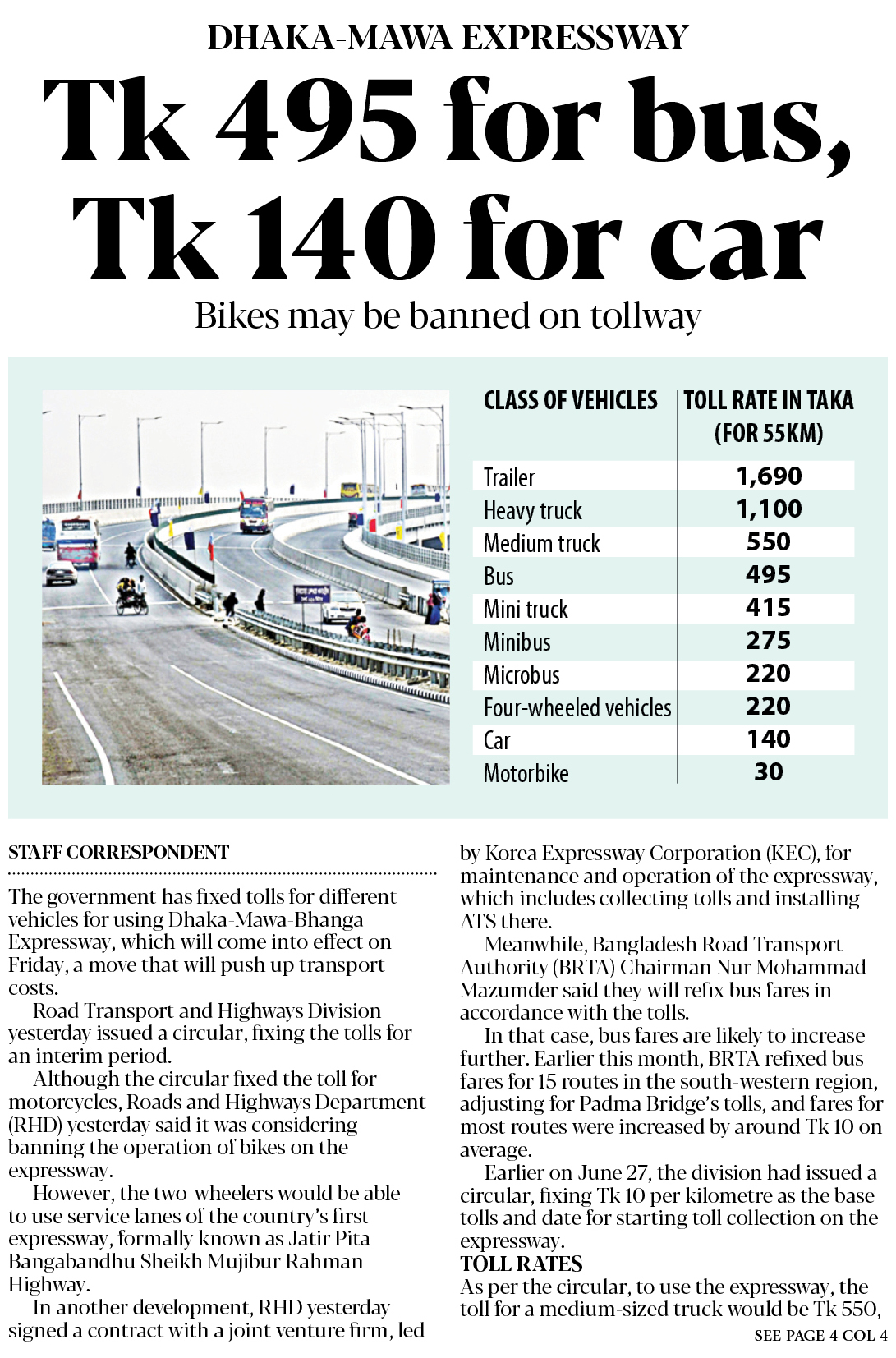 DHAKA-MAWA EXPRESSWAY

Tk 495 for bus, Tk 140 for car

Bikes may be banned on tollway

| CLASS OF VEHICLES | TOLL RATE IN TAKA (FOR 55KM) |
|---|---|
| Trailer | 1,690 |
| Heavy truck | 1,100 |
| Medium truck | 550 |
| Bus | 495 |
| Mini truck | 415 |
| Minibus | 275 |
| Microbus | 220 |
| Four-wheeled vehicles | 220 |
| Car | 140 |
| Motorbike | 30 |

STAFF CORRESPONDENT

The government has fixed tolls for different vehicles for using Dhaka-Mawa-Bhanga Expressway, which will come into effect on Friday, a move that will push up transport costs.

Road Transport and Highways Division yesterday issued a circular, fixing the tolls for an interim period.

Although the circular fixed the toll for motorcycles, Roads and Highways Department (RHD) yesterday said it was considering banning the operation of bikes on the expressway.

However, the two-wheelers would be able to use service lanes of the country's first expressway, formally known as Jatir Pita Bangabandhu Sheikh Mujibur Rahman Highway.

In another development, RHD yesterday signed a contract with a joint venture firm, led by Korea Expressway Corporation (KEC), for maintenance and operation of the expressway, which includes collecting tolls and installing ATS there.

Meanwhile, Bangladesh Road Transport Authority (BRTA) Chairman Nur Mohammad Mazumder said they will refix bus fares in accordance with the tolls.

In that case, bus fares are likely to increase further. Earlier this month, BRTA refixed bus fares for 15 routes in the south-western region, adjusting for Padma Bridge's tolls, and fares for most routes were increased by around Tk 10 on average.

Earlier on June 27, the division had issued a circular, fixing Tk 10 per kilometre as the base tolls and date for starting toll collection on the expressway.

TOLL RATES

As per the circular, to use the expressway, the toll for a medium-sized truck would be Tk 550,

SEE PAGE 4 COL 4